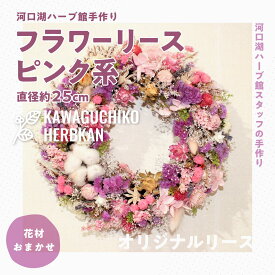 河口湖ハーブ館手作り

フラワーリース
ピンク系

直径約25cm

KAWAGUCHIKO
HERBKAN

河口湖ハーブ館スタッフの手作り

花材
おまかせ

オリジナルリース